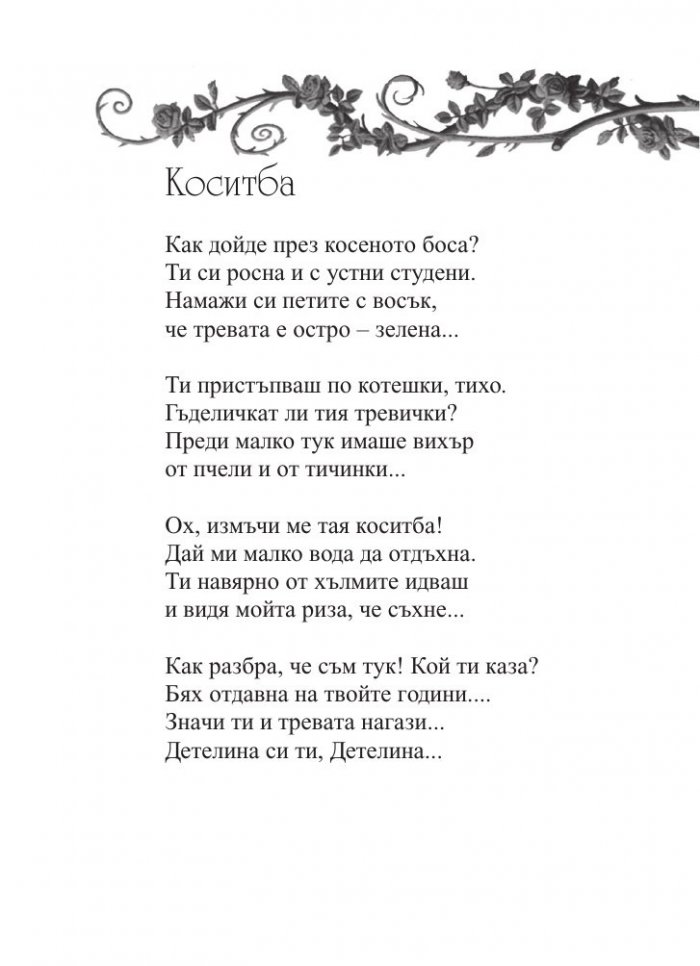 Коситба

Как дойде през косеното боса?
Ти си росна и с устни студени.
Намажи си петите с восък,
че тревата е остро – зелена...

Ти пристъпваш по котешки, тихо.
Гъделичкат ли тия тревички?
Преди малко тук имаше вихър
от пчели и от тичинки...

Ох, измъчи ме тая коситба!
Дай ми малко вода да отдъхна.
Ти навярно от хълмите идваш
и видя мойта риза, че съхне...

Как разбра, че съм тук! Кой ти каза?
Бях отдавна на твойте години....
Значи ти и тревата нагази...
Детелина си ти, Детелина...